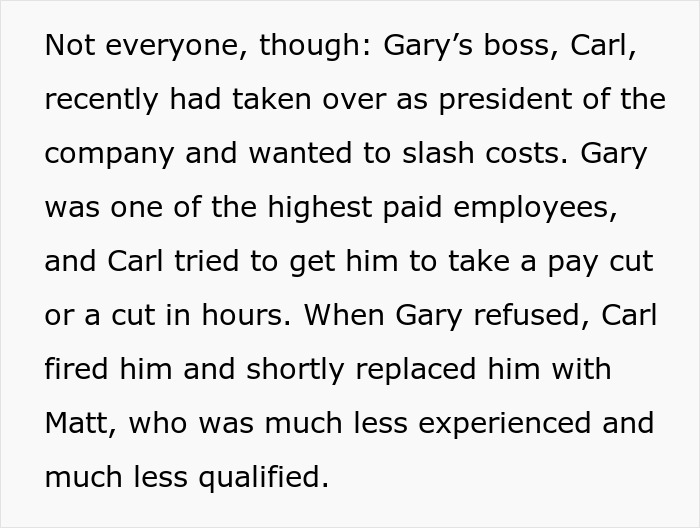 Not everyone, though: Gary’s boss, Carl, recently had taken over as president of the company and wanted to slash costs. Gary was one of the highest paid employees, and Carl tried to get him to take a pay cut or a cut in hours. When Gary refused, Carl fired him and shortly replaced him with Matt, who was much less experienced and much less qualified.